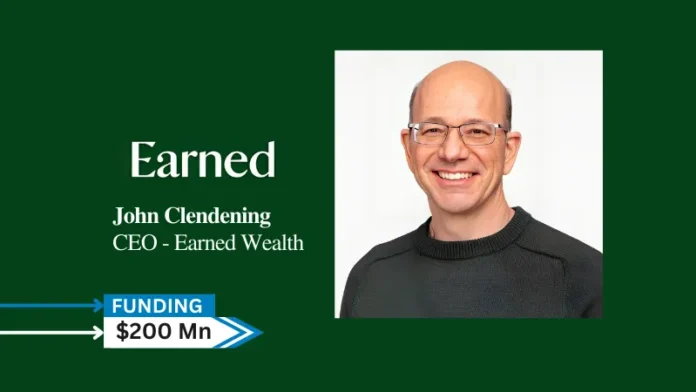 Earned

John Clendening
CEO - Earned Wealth

FUNDING
$200 Mn